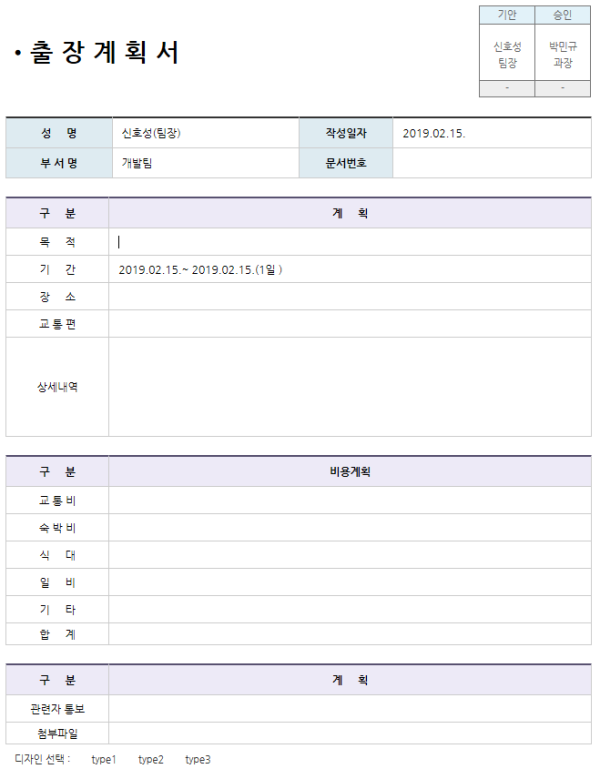 • 출 장 계 획 서

| 기안 | 승인 |
|---|---|
| 신호성 팀장 | 박민규 과장 |
| - | - |

| 성 명 | 신호성(팀장) | 작성일자 | 2019.02.15. |
|---|---|---|---|
| 부 서 명 | 개발팀 | 문서번호 | |

| 구 분 | 계 획 |
|---|---|
| 목 적 | |
| 기 간 | 2019.02.15.~ 2019.02.15.(1일 ) |
| 장 소 | |
| 교 통 편 | |
| 상세내역 | |

| 구 분 | 비용계획 |
|---|---|
| 교 통 비 | |
| 숙 박 비 | |
| 식 대 | |
| 일 비 | |
| 기 타 | |
| 합 계 | |

| 구 분 | 계 획 |
|---|---|
| 관련자 통보 | |
| 첨부파일 | |

디자인 선택 : type1 type2 type3